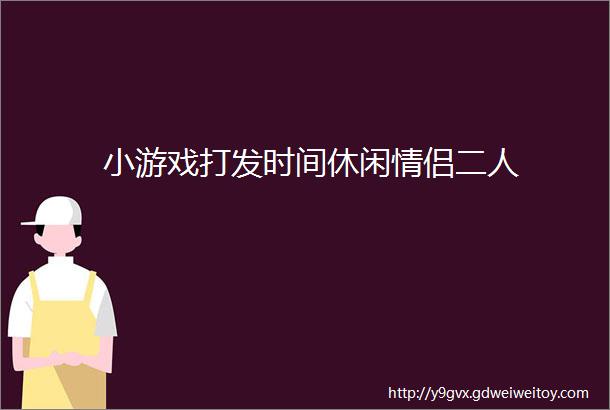 小游戏打发时间休闲情侣二人

http://y9gvx.gdweiweitoy.com